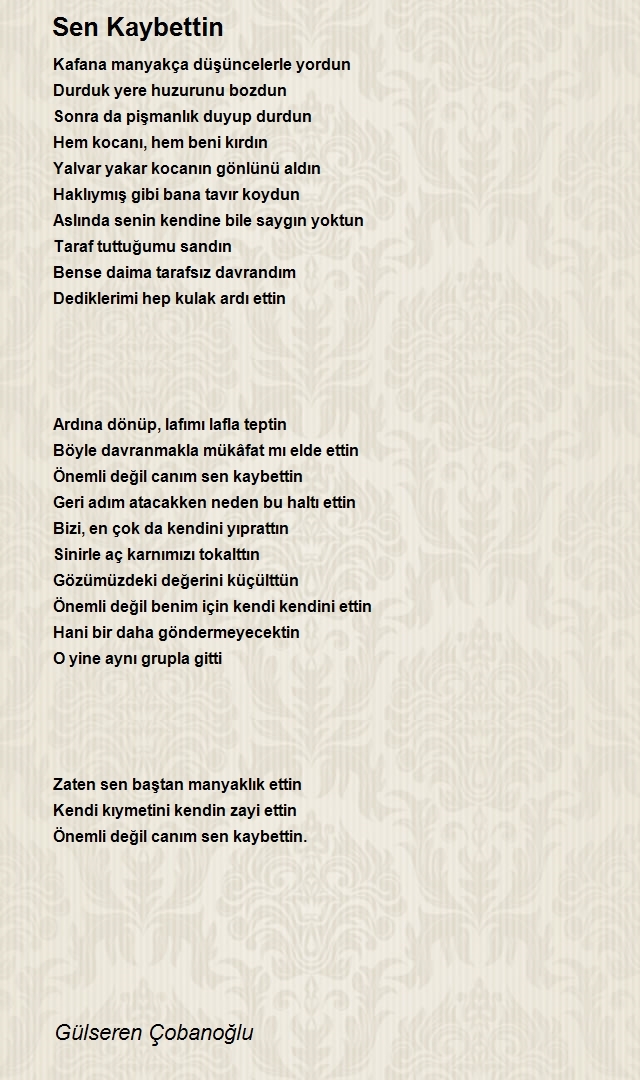 Sen Kaybettin

Kafana manyakça düşüncelerle yordun
Durduk yere huzurunu bozdun
Sonra da pişmanlık duyup durdun
Hem kocanı, hem beni kırdın
Yalvar yakar kocanın gönlünü aldın
Haklıymış gibi bana tavır koydun
Aslında senin kendine bile saygın yoktun
Taraf tuttuğumu sandın
Bense daima tarafsız davrandım
Dediklerimi hep kulak ardı ettin

Ardına dönüp, lafımı lafla teptin
Böyle davranmakla mükâfat mı elde ettin
Önemli değil canım sen kaybettin
Geri adım atacakken neden bu haltı ettin
Bizi, en çok da kendini yıprattın
Sinirle aç karnımızı tokalttın
Gözümüzdeki değerini küçülttün
Önemli değil benim için kendi kendini ettin
Hani bir daha göndermeyecektin
O yine aynı grupla gitti

Zaten sen baştan manyaklık ettin
Kendi kıymetini kendin zayi ettin
Önemli değil canım sen kaybettin.

Gülseren Çobanoğlu